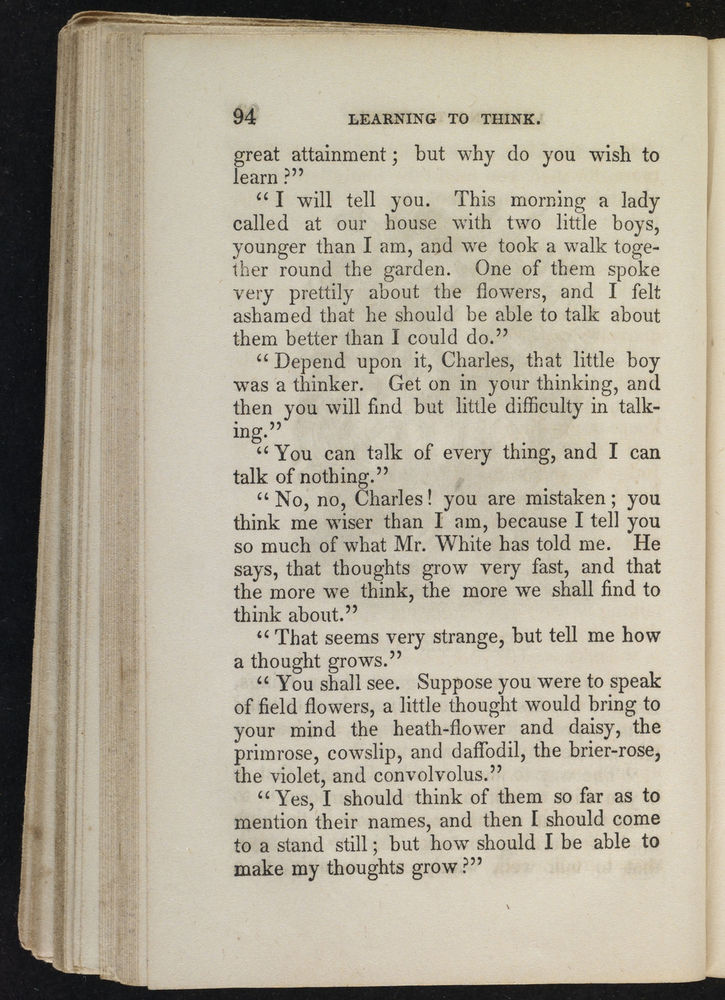 94 LEARNING TO THINK.

great attainment; but why do you wish to learn?"

"I will tell you. This morning a lady called at our house with two little boys, younger than I am, and we took a walk together round the garden. One of them spoke very prettily about the flowers, and I felt ashamed that he should be able to talk about them better than I could do."

"Depend upon it, Charles, that little boy was a thinker. Get on in your thinking, and then you will find but little difficulty in talking."

"You can talk of every thing, and I can talk of nothing."

"No, no, Charles! you are mistaken; you think me wiser than I am, because I tell you so much of what Mr. White has told me. He says, that thoughts grow very fast, and that the more we think, the more we shall find to think about."

"That seems very strange, but tell me how a thought grows."

"You shall see. Suppose you were to speak of field flowers, a little thought would bring to your mind the heath-flower and daisy, the primrose, cowslip, and daffodil, the brier-rose, the violet, and convolvolus."

"Yes, I should think of them so far as to mention their names, and then I should come to a stand still; but how should I be able to make my thoughts grow?"